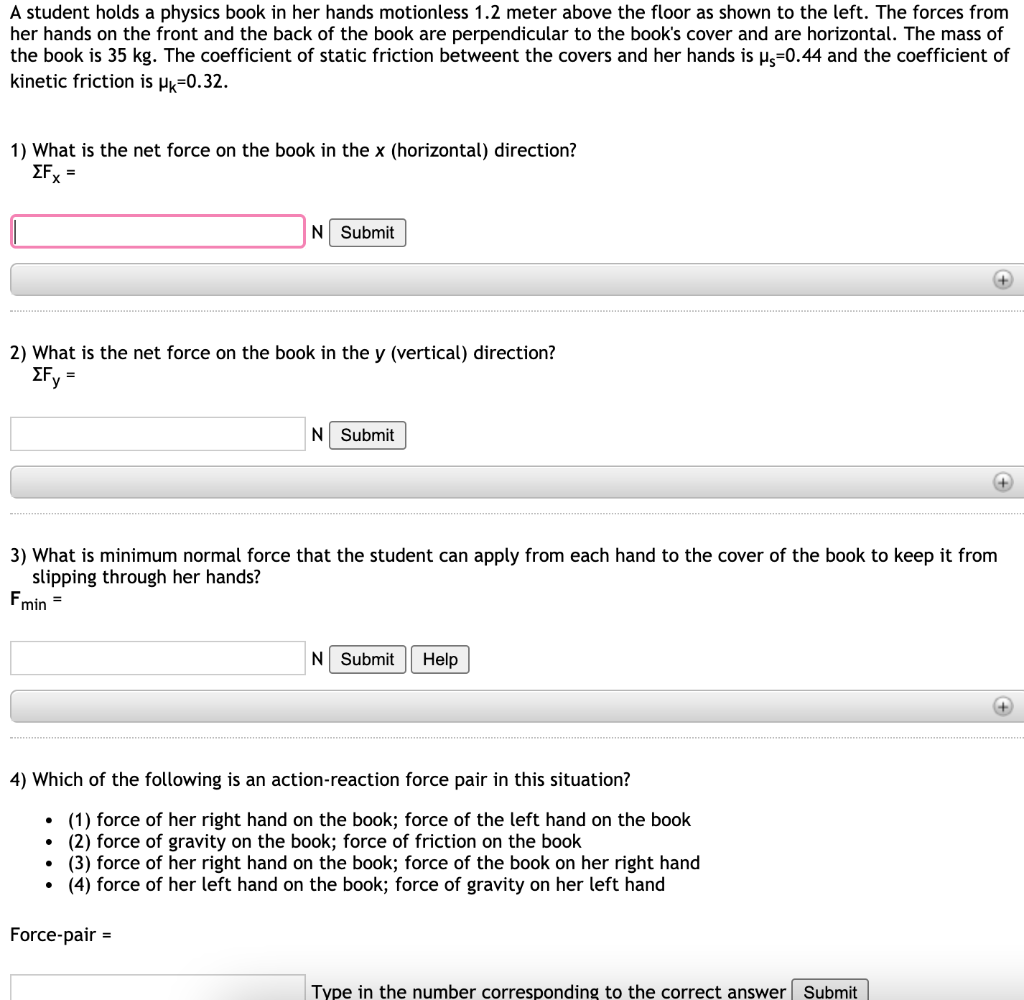 A student holds a physics book in her hands motionless 1.2 meter above the floor as shown to the left. The forces from her hands on the front and the back of the book are perpendicular to the book's cover and are horizontal. The mass of the book is 35 kg. The coefficient of static friction betweent the covers and her hands is $\mu_s$=0.44 and the coefficient of kinetic friction is $\mu_k$=0.32.

1) What is the net force on the book in the x (horizontal) direction?
$\Sigma F_x$ =

N Submit

2) What is the net force on the book in the y (vertical) direction?
$\Sigma F_y$ =

N Submit

3) What is minimum normal force that the student can apply from each hand to the cover of the book to keep it from slipping through her hands?
$F_{min}$ =

N Submit Help

4) Which of the following is an action-reaction force pair in this situation?

• (1) force of her right hand on the book; force of the left hand on the book
• (2) force of gravity on the book; force of friction on the book
• (3) force of her right hand on the book; force of the book on her right hand
• (4) force of her left hand on the book; force of gravity on her left hand

Force-pair =

Type in the number corresponding to the correct answer Submit